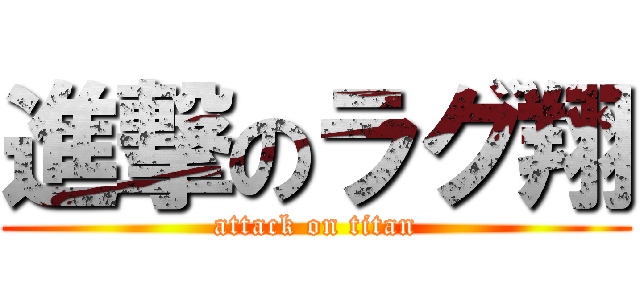 進撃のラグ翔
attack on titan